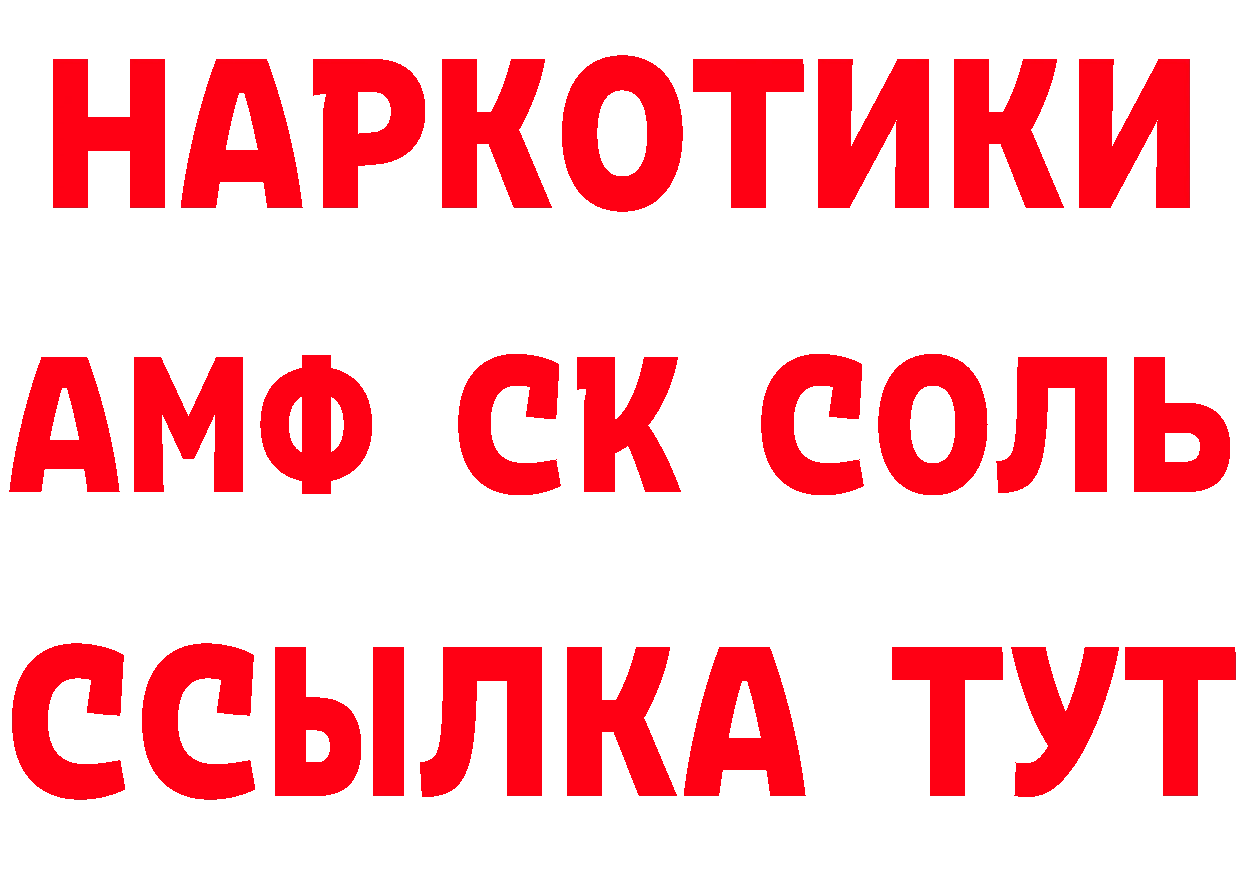 НАРКОТИКИ
АМФ СК СОЛЬ
ССЫЛКА ТУТ